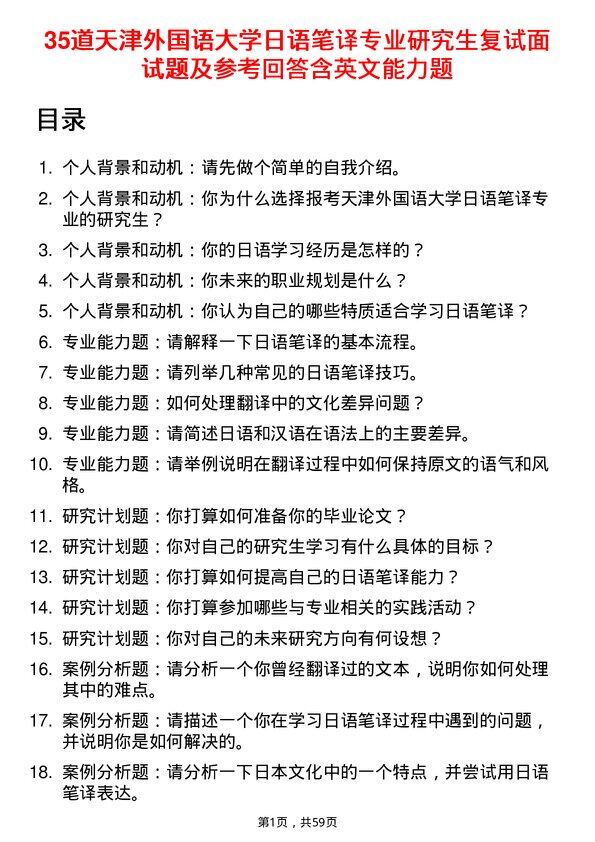 35道天津外国语大学日语笔译专业研究生复试面试题及参考回答含英文能力题

目录

1. 个人背景和动机：请先做个简单的自我介绍。
2. 个人背景和动机：你为什么选择报考天津外国语大学日语笔译专业的研究生？
3. 个人背景和动机：你的日语学习经历是怎样的？
4. 个人背景和动机：你未来的职业规划是什么？
5. 个人背景和动机：你认为自己的哪些特质适合学习日语笔译？
6. 专业能力题：请解释一下日语笔译的基本流程。
7. 专业能力题：请列举几种常见的日语笔译技巧。
8. 专业能力题：如何处理翻译中的文化差异问题？
9. 专业能力题：请简述日语和汉语在语法上的主要差异。
10. 专业能力题：请举例说明在翻译过程中如何保持原文的语气和风格。
11. 研究计划题：你打算如何准备你的毕业论文？
12. 研究计划题：你对自己的研究生学习有什么具体的目标？
13. 研究计划题：你打算如何提高自己的日语笔译能力？
14. 研究计划题：你打算参加哪些与专业相关的实践活动？
15. 研究计划题：你对自己的未来研究方向有何设想？
16. 案例分析题：请分析一个你曾经翻译过的文本，说明你如何处理其中的难点。
17. 案例分析题：请描述一个你在学习日语笔译过程中遇到的问题，并说明你是如何解决的。
18. 案例分析题：请分析一下日本文化中的一个特点，并尝试用日语笔译表达。

第1页，共59页